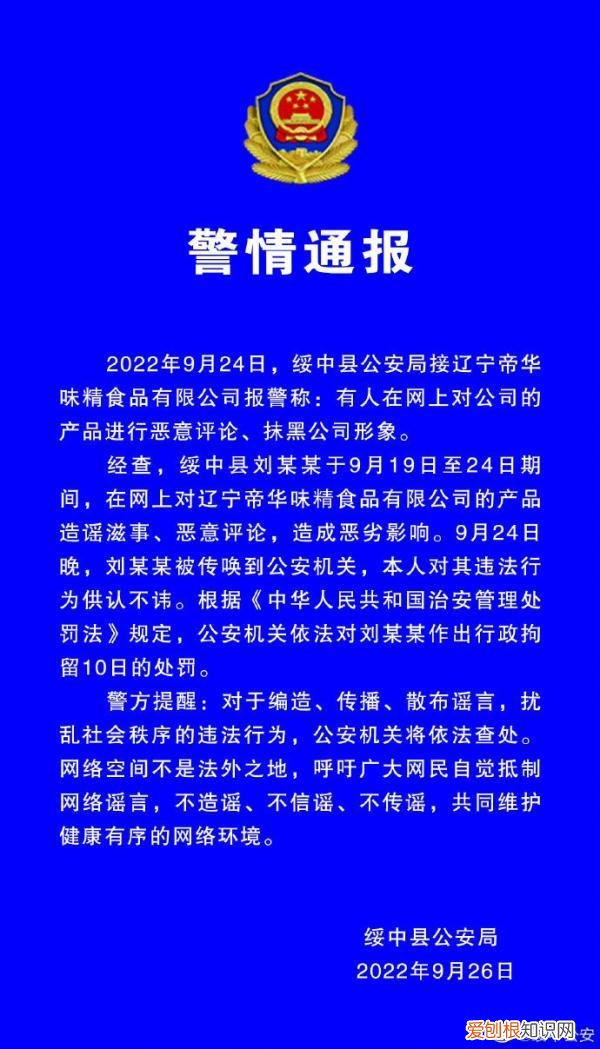 警情通报

2022年9月24日，绥中县公安局接辽宁帝华味精食品有限公司报警称：有人在网上对公司的产品进行恶意评论、抹黑公司形象。

经查，绥中县刘某某于9月19日至24日期间，在网上对辽宁帝华味精食品有限公司的产品造谣滋事、恶意评论，造成恶劣影响。9月24日晚，刘某某被传唤到公安机关，本人对其违法行为供认不讳。根据《中华人民共和国治安管理处罚法》规定，公安机关依法对刘某某作出行政拘留10日的处罚。

警方提醒：对于编造、传播、散布谣言，扰乱社会秩序的违法行为，公安机关将依法查处。网络空间不是法外之地，呼吁广大网民自觉抵制网络谣言，不造谣、不信谣、不传谣，共同维护健康有序的网络环境。

绥中县公安局
2022年9月26日

爱创根知识网